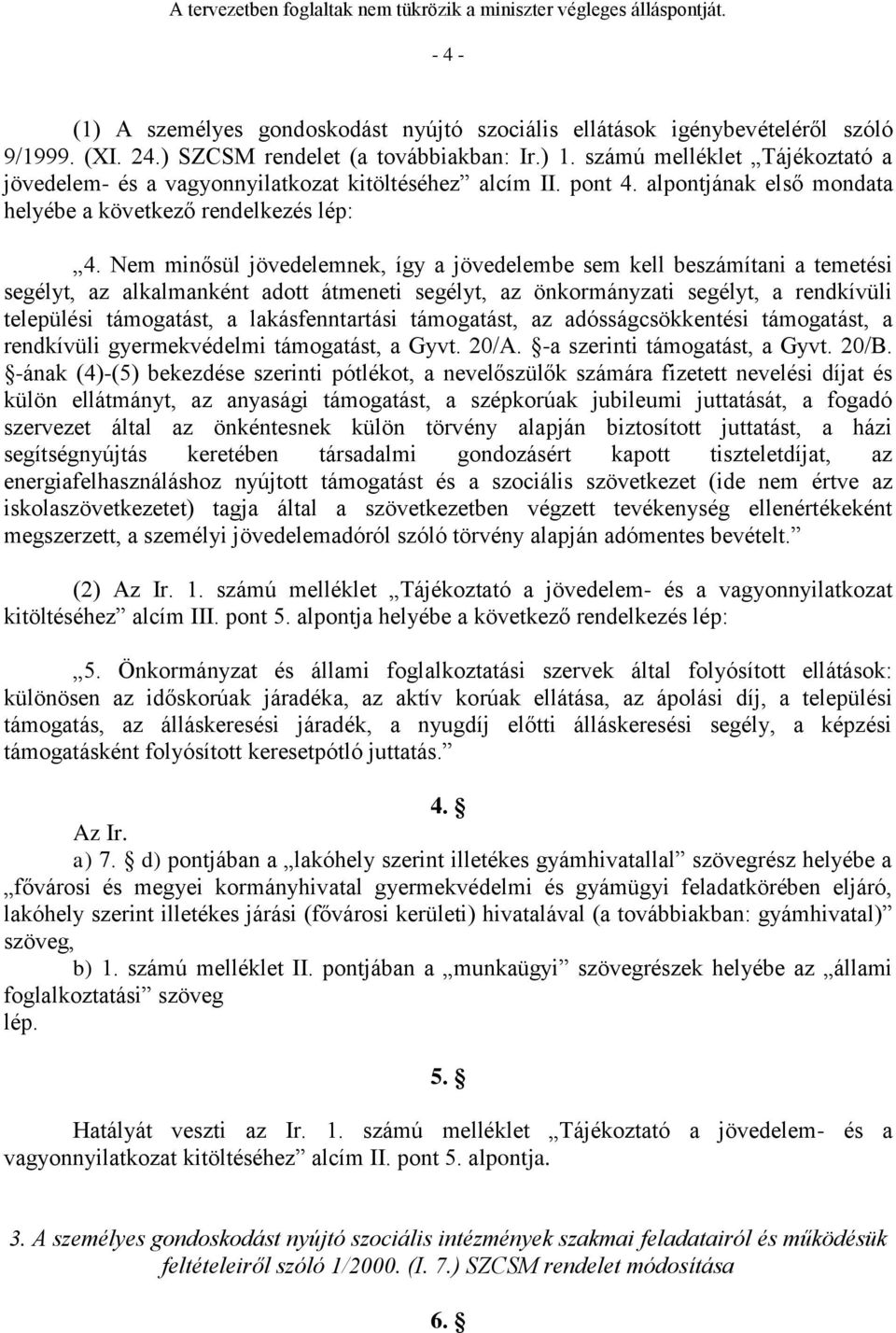 A tervezetben foglaltak nem tükrözik a miniszter végleges álláspontját.

- 4 -

(1) A személyes gondoskodást nyújtó szociális ellátások igénybevételéről szóló 9/1999. (XI. 24.) SZCSM rendelet (a továbbiakban: Ir.) 1. számú melléklet „Tájékoztató a jövedelem- és a vagyonnyilatkozat kitöltéséhez” alcím II. pont 4. alpontjának első mondata helyébe a következő rendelkezés lép:

„4. Nem minősül jövedelemnek, így a jövedelembe sem kell beszámítani a temetési segélyt, az alkalmanként adott átmeneti segélyt, az önkormányzati segélyt, a rendkívüli települési támogatást, a lakásfenntartási támogatást, az adósságcsökkentési támogatást, a rendkívüli gyermekvédelmi támogatást, a Gyvt. 20/A. §-a szerinti támogatást, a Gyvt. 20/B. §-ának (4)-(5) bekezdése szerinti pótlékot, a nevelőszülők számára fizetett nevelési díjat és külön ellátmányt, az anyasági támogatást, a szépkorúak jubileumi juttatását, a fogadó szervezet által az önkéntesnek külön törvény alapján biztosított juttatást, a házi segítségnyújtás keretében társadalmi gondozásért kapott tiszteletdíjat, az energiafelhasználáshoz nyújtott támogatást és a szociális szövetkezet (ide nem értve az iskolaszövetkezetet) tagja által a szövetkezetben végzett tevékenység ellenértékeként megszerzett, a személyi jövedelemadóról szóló törvény alapján adómentes bevételt.”

(2) Az Ir. 1. számú melléklet „Tájékoztató a jövedelem- és a vagyonnyilatkozat kitöltéséhez” alcím III. pont 5. alpontja helyébe a következő rendelkezés lép:

„5. Önkormányzat és állami foglalkoztatási szervek által folyósított ellátások: különösen az időskorúak járadéka, az aktív korúak ellátása, az ápolási díj, a települési támogatás, az álláskeresési járadék, a nyugdíj előtti álláskeresési segély, a képzési támogatásként folyósított keresetpótló juttatás.”

4. §

Az Ir.
a) 7. § d) pontjában a „lakóhely szerint illetékes gyámhivatallal” szövegrész helyébe a „fővárosi és megyei kormányhivatal gyermekvédelmi és gyámügyi feladatkörében eljáró, lakóhely szerint illetékes járási (fővárosi kerületi) hivatalával (a továbbiakban: gyámhivatal)” szöveg,
b) 1. számú melléklet II. pontjában a „munkaügyi” szövegrészek helyébe az „állami foglalkoztatási” szöveg
lép.

5. §

Hatályát veszti az Ir. 1. számú melléklet „Tájékoztató a jövedelem- és a vagyonnyilatkozat kitöltéséhez” alcím II. pont 5. alpontja.

3. A személyes gondoskodást nyújtó szociális intézmények szakmai feladatairól és működésük feltételeiről szóló 1/2000. (I. 7.) SZCSM rendelet módosítása

6. §